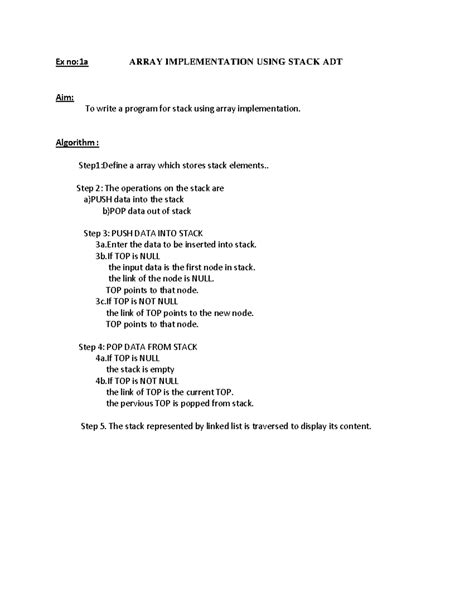 Ex no: 1a ARRAY IMPLEMENTATION USING STACK ADT

Aim:
To write a program for stack using array implementation.

Algorithm :

Step1:Define a array which stores stack elements..

Step 2: The operations on the stack are
a)PUSH data into the stack
b)POP data out of stack

Step 3: PUSH DATA INTO STACK
3a.Enter the data to be inserted into stack.
3b.If TOP is NULL
the input data is the first node in stack.
the link of the node is NULL.
TOP points to that node.
3c.If TOP is NOT NULL
the link of TOP points to the new node.
TOP points to that node.

Step 4: POP DATA FROM STACK
4a.If TOP is NULL
the stack is empty
4b.If TOP is NOT NULL
the link of TOP is the current TOP.
the pervious TOP is popped from stack.

Step 5. The stack represented by linked list is traversed to display its content.